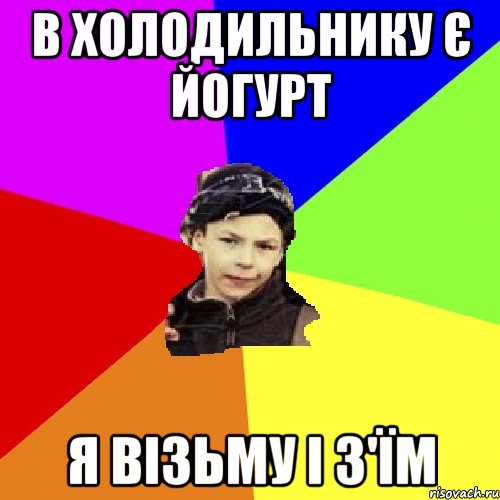 В ХОЛОДИЛЬНИКУ Є ЙОГУРТ

Я ВІЗЬМУ І З'ЇМ

risovach.ru